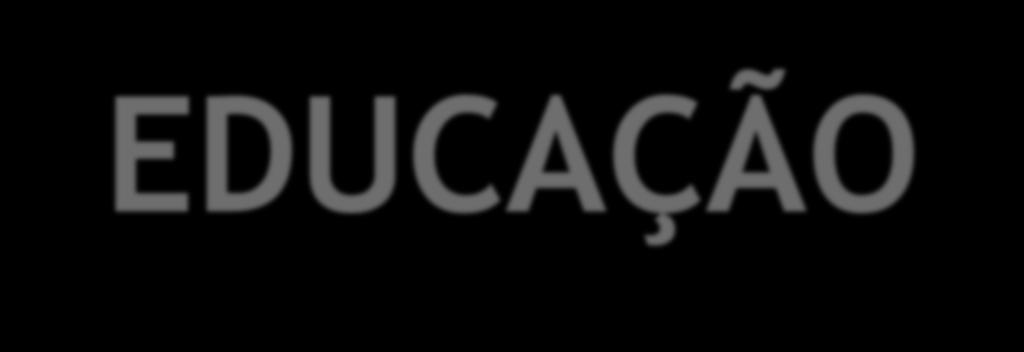 EDUCAÇÃO